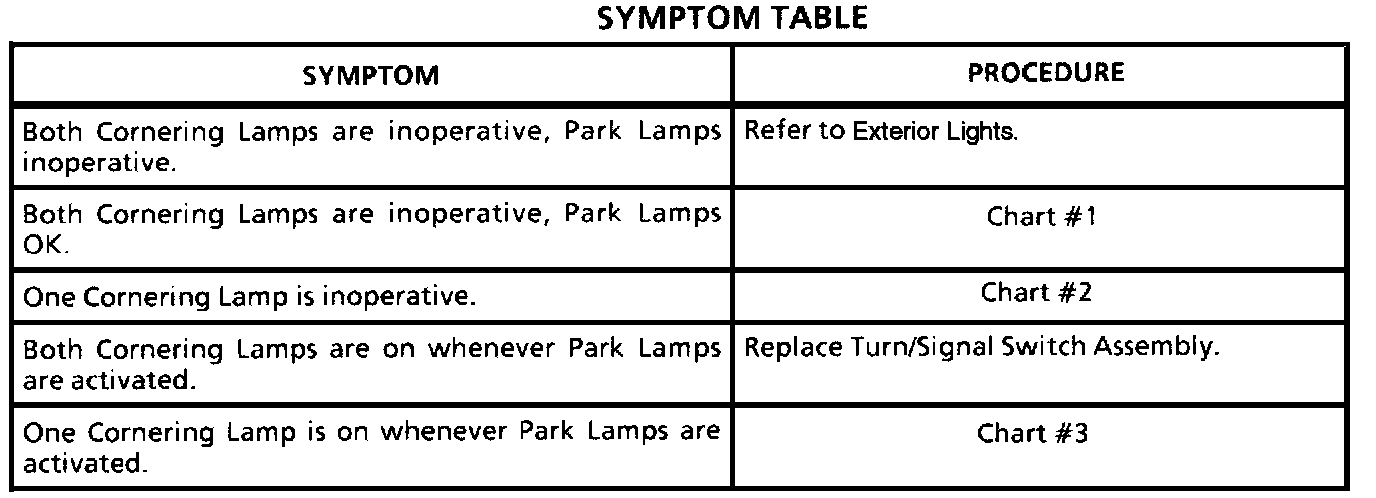 SYMPTOM TABLE

| SYMPTOM | PROCEDURE |
|---|---|
| Both Cornering Lamps are inoperative, Park Lamps inoperative. | Refer to Exterior Lights. |
| Both Cornering Lamps are inoperative, Park Lamps OK. | Chart #1 |
| One Cornering Lamp is inoperative. | Chart #2 |
| Both Cornering Lamps are on whenever Park Lamps are activated. | Replace Turn/Signal Switch Assembly. |
| One Cornering Lamp is on whenever Park Lamps are activated. | Chart #3 |